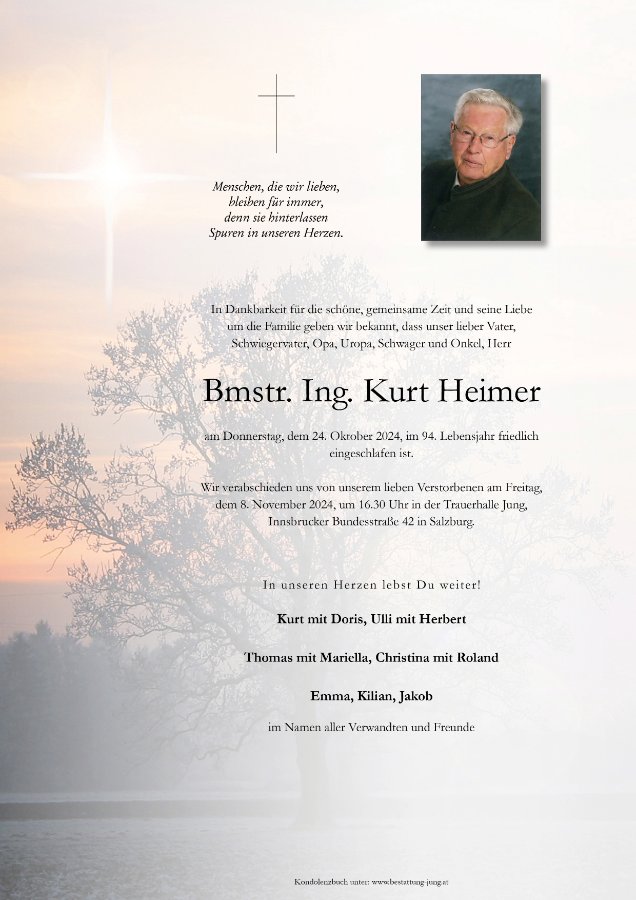 Menschen, die wir lieben,
bleiben für immer,
denn sie hinterlassen
Spuren in unseren Herzen.

In Dankbarkeit für die schöne, gemeinsame Zeit und seine Liebe um die Familie geben wir bekannt, dass unser lieber Vater, Schwiegervater, Opa, Uropa, Schwager und Onkel, Herr

Bmstr. Ing. Kurt Heimer

am Donnerstag, dem 24. Oktober 2024, im 94. Lebensjahr friedlich eingeschlafen ist.

Wir verabschieden uns von unserem lieben Verstorbenen am Freitag, dem 8. November 2024, um 16.30 Uhr in der Trauerhalle Jung, Innsbrucker Bundesstraße 42 in Salzburg.

In unseren Herzen lebst Du weiter!

Kurt mit Doris, Ulli mit Herbert

Thomas mit Mariella, Christina mit Roland

Emma, Kilian, Jakob

im Namen aller Verwandten und Freunde

Kondolenzbuch unter: www.bestattung-jung.at